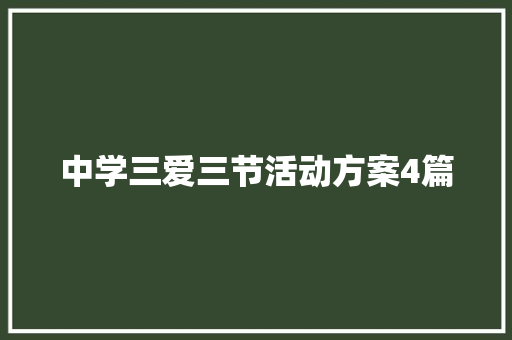 中学三爱三节活动方案4篇